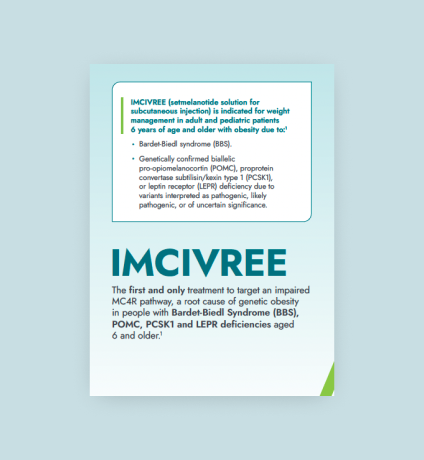 IMCIVREE (setmelanotide solution for subcutaneous injection) is indicated for weight management in adult and pediatric patients 6 years of age and older with obesity due to:$^1$

• Bardet-Biedl syndrome (BBS).

• Genetically confirmed biallelic pro-opiomelanocortin (POMC), proprotein convertase subtilisin/kexin type 1 (PCSK1), or leptin receptor (LEPR) deficiency due to variants interpreted as pathogenic, likely pathogenic, or of uncertain significance.

IMCIVREE

The first and only treatment to target an impaired MC4R pathway, a root cause of genetic obesity in people with Bardet-Biedl Syndrome (BBS), POMC, PCSK1 and LEPR deficiencies aged 6 and older.$^1$